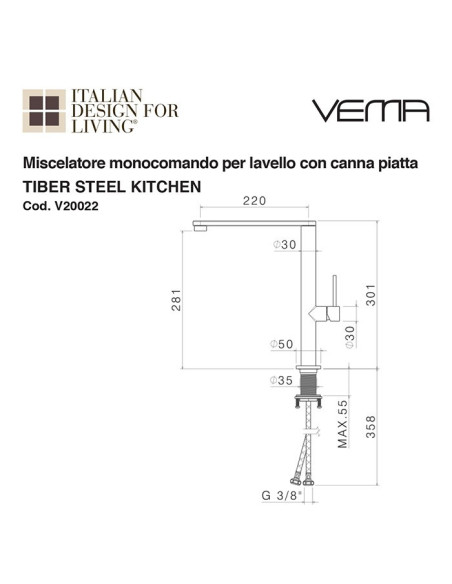 ITALIAN DESIGN FOR LIVING®

VEMA

Miscelatore monocomando per lavello con canna piatta
TIBER STEEL KITCHEN
Cod. V20022

220
Ø30
281
301
Ø30
Ø50
Ø35
MAX.55
358
G 3/8"